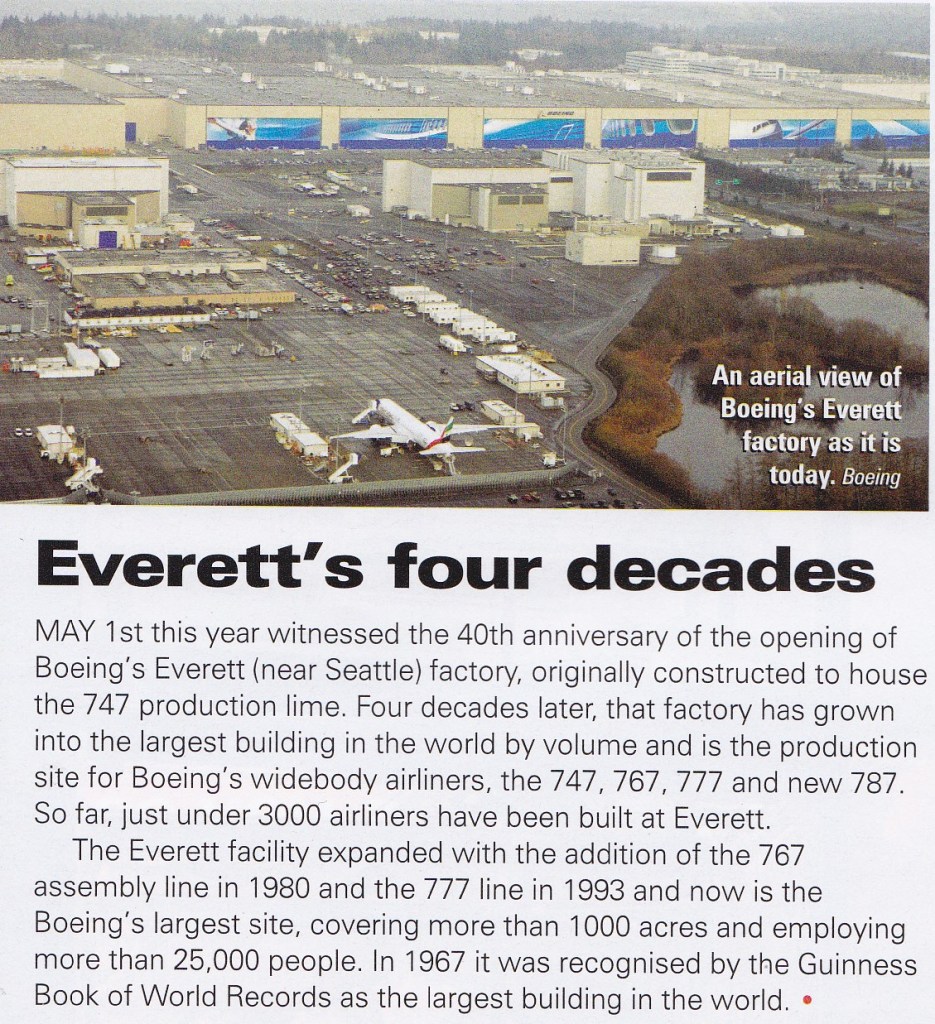 An aerial view of Boeing's Everett factory as it is today. Boeing

Everett's four decades

MAY 1st this year witnessed the 40th anniversary of the opening of Boeing's Everett (near Seattle) factory, originally constructed to house the 747 production lime. Four decades later, that factory has grown into the largest building in the world by volume and is the production site for Boeing's widebody airliners, the 747, 767, 777 and new 787. So far, just under 3000 airliners have been built at Everett.

The Everett facility expanded with the addition of the 767 assembly line in 1980 and the 777 line in 1993 and now is the Boeing's largest site, covering more than 1000 acres and employing more than 25,000 people. In 1967 it was recognised by the Guinness Book of World Records as the largest building in the world. •